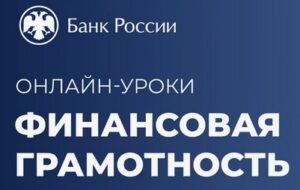 Банк России

ОНЛАЙН-УРОКИ

ФИНАНСОВАЯ ГРАМОТНОСТЬ